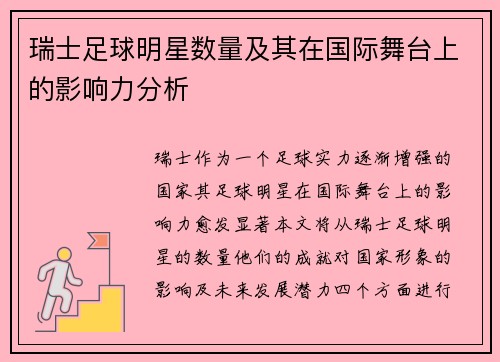 瑞士足球明星数量及其在国际舞台上的影响力分析

瑞士作为一个足球实力逐渐增强的国家其足球明星在国际舞台上的影响力愈发显著本文将从瑞士足球明星的数量他们的成就对国家形象的影响及未来发展潜力四个方面进行